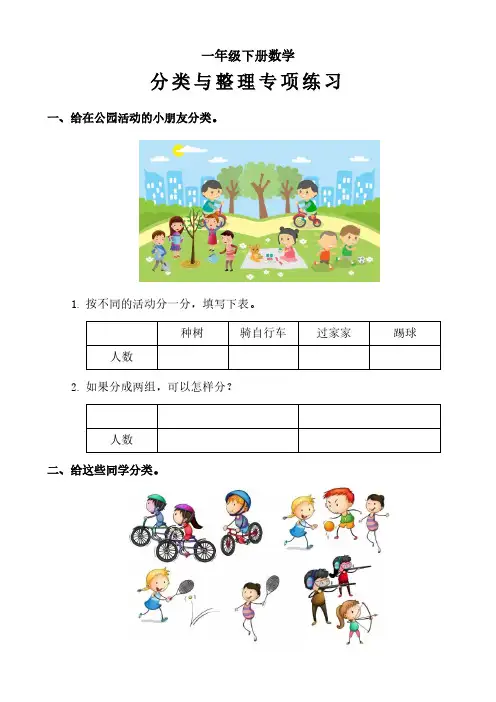 一年级下册数学

分类与整理专项练习

一、给在公园活动的小朋友分类。

1. 按不同的活动分一分，填写下表。

| | 种树 | 骑自行车 | 过家家 | 踢球 |
|---|---|---|---|---|
| 人数 | | | | |

2. 如果分成两组，可以怎样分？

| | | |
|---|---|---|
| 人数 | | |

二、给这些同学分类。